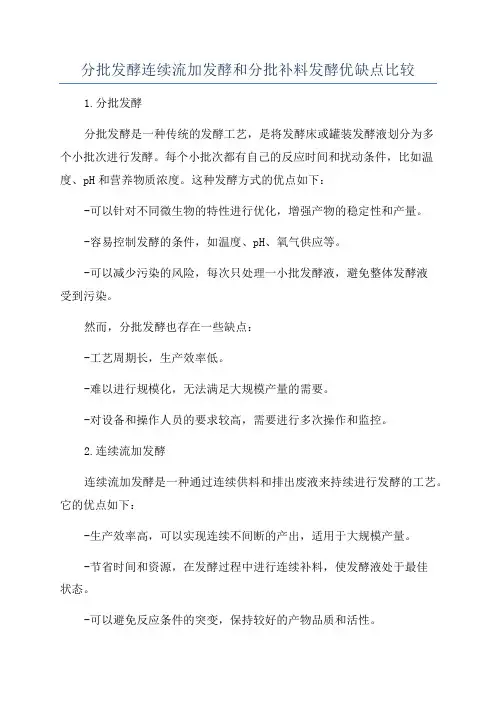 分批发酵连续流加发酵和分批补料发酵优缺点比较

1.分批发酵

分批发酵是一种传统的发酵工艺，是将发酵床或罐装发酵液划分为多个小批次进行发酵。每个小批次都有自己的反应时间和扰动条件，比如温度、pH和营养物质浓度。这种发酵方式的优点如下：

-可以针对不同微生物的特性进行优化，增强产物的稳定性和产量。

-容易控制发酵的条件，如温度、pH、氧气供应等。

-可以减少污染的风险，每次只处理一小批发酵液，避免整体发酵液受到污染。

然而，分批发酵也存在一些缺点：

-工艺周期长，生产效率低。

-难以进行规模化，无法满足大规模产量的需要。

-对设备和操作人员的要求较高，需要进行多次操作和监控。

2.连续流加发酵

连续流加发酵是一种通过连续供料和排出废液来持续进行发酵的工艺。它的优点如下：

-生产效率高，可以实现连续不间断的产出，适用于大规模产量。

-节省时间和资源，在发酵过程中进行连续补料，使发酵液处于最佳状态。

-可以避免反应条件的突变，保持较好的产物品质和活性。